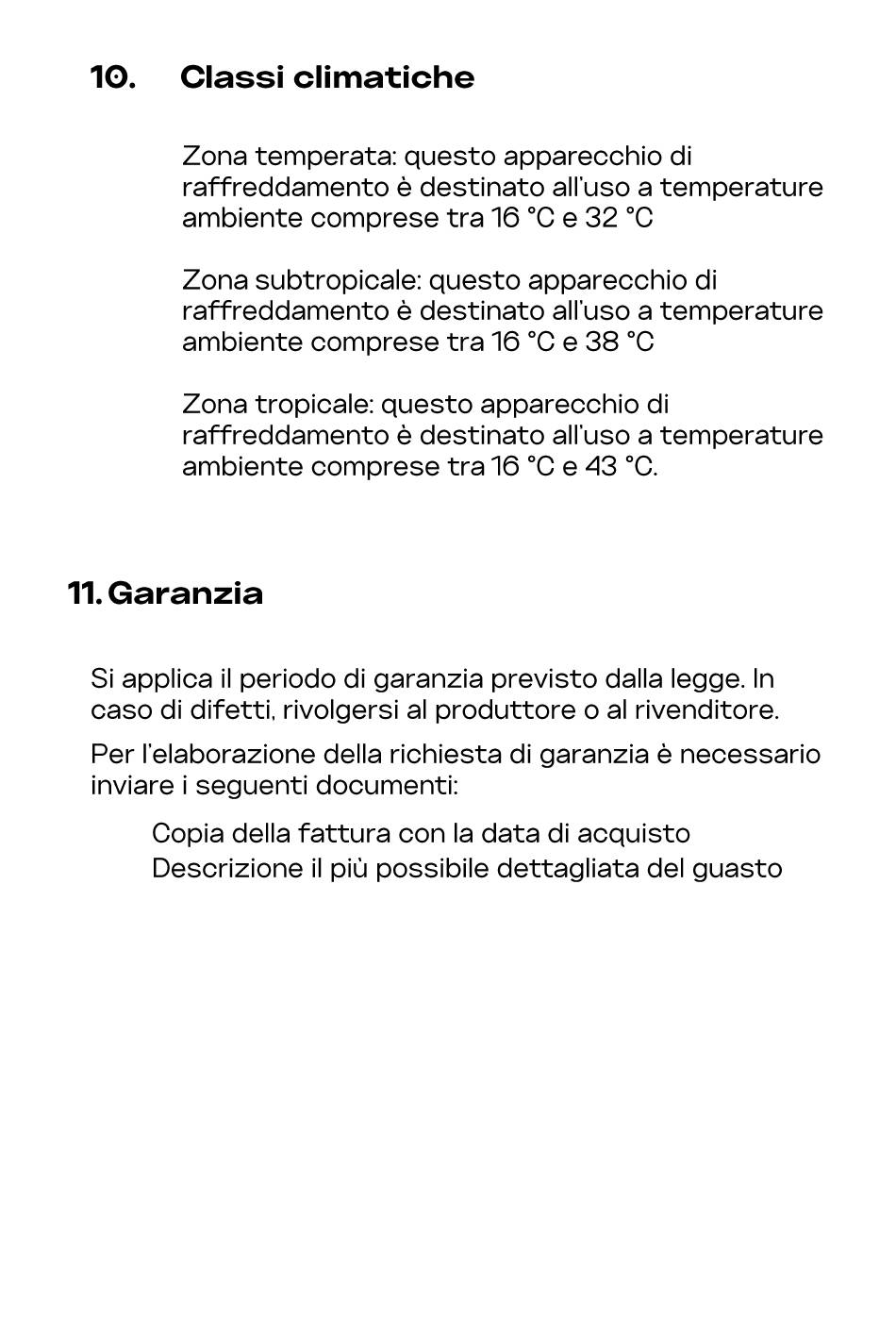 10. Classi climatiche

Zona temperata: questo apparecchio di raffreddamento è destinato all'uso a temperature ambiente comprese tra 16 °C e 32 °C

Zona subtropicale: questo apparecchio di raffreddamento è destinato all'uso a temperature ambiente comprese tra 16 °C e 38 °C

Zona tropicale: questo apparecchio di raffreddamento è destinato all'uso a temperature ambiente comprese tra 16 °C e 43 °C.

11. Garanzia

Si applica il periodo di garanzia previsto dalla legge. In caso di difetti, rivolgersi al produttore o al rivenditore.

Per l'elaborazione della richiesta di garanzia è necessario inviare i seguenti documenti:

Copia della fattura con la data di acquisto
Descrizione il più possibile dettagliata del guasto